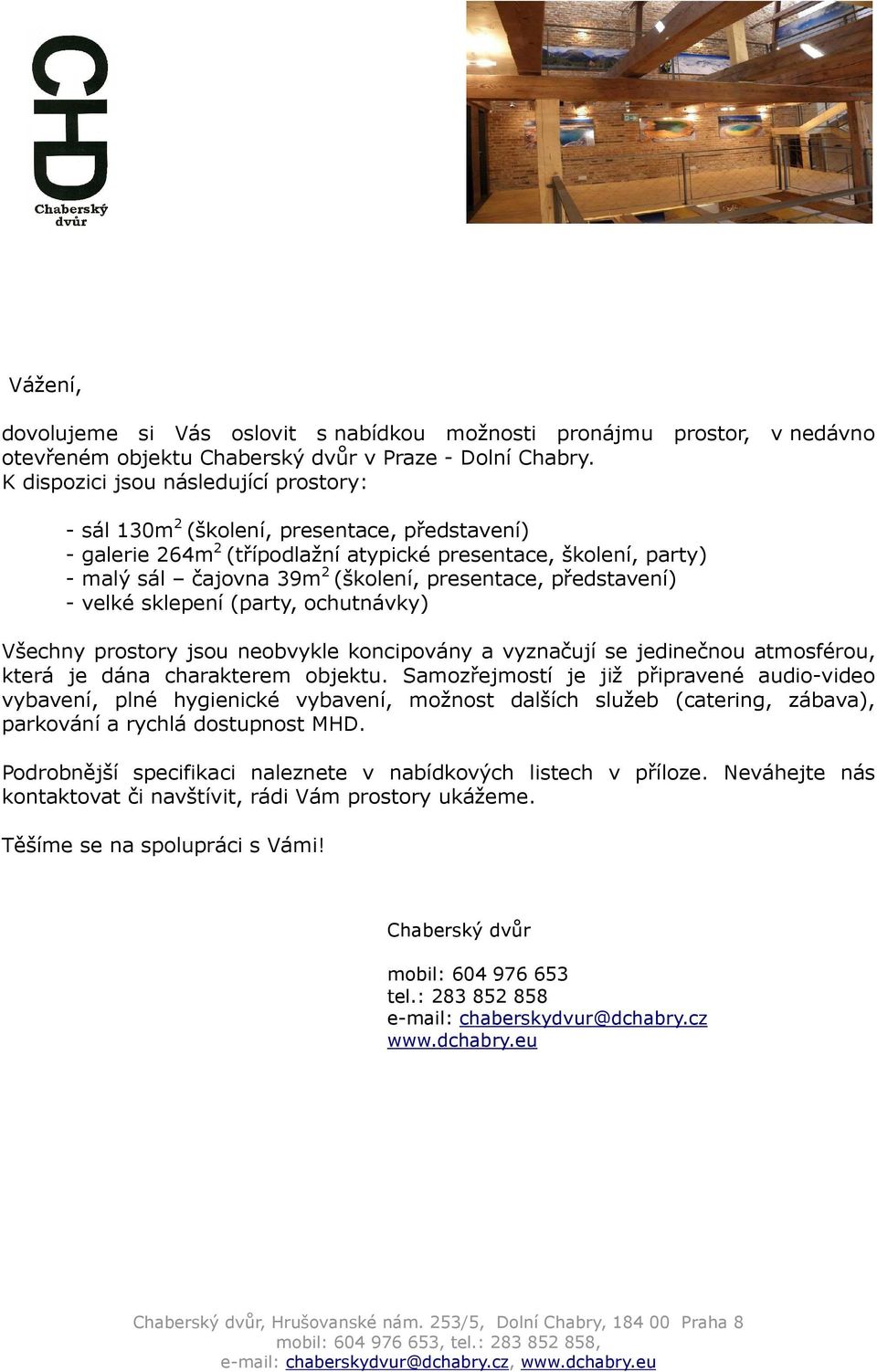 CHD
Chaberský dvůr

Vážení,

dovolujeme si Vás oslovit s nabídkou možnosti pronájmu prostor, v nedávno otevřeném objektu Chaberský dvůr v Praze - Dolní Chabry.
K dispozici jsou následující prostory:

- sál 130m$^2$ (školení, presentace, představení)
- galerie 264m$^2$ (třípodlažní atypické presentace, školení, party)
- malý sál – čajovna 39m$^2$ (školení, presentace, představení)
- velké sklepení (party, ochutnávky)

Všechny prostory jsou neobvykle koncipovány a vyznačují se jedinečnou atmosférou, která je dána charakterem objektu. Samozřejmostí je již připravené audio-video vybavení, plné hygienické vybavení, možnost dalších služeb (catering, zábava), parkování a rychlá dostupnost MHD.

Podrobnější specifikaci naleznete v nabídkových listech v příloze. Neváhejte nás kontaktovat či navštívit, rádi Vám prostory ukážeme.

Těšíme se na spolupráci s Vámi!

Chaberský dvůr

mobil: 604 976 653
tel.: 283 852 858
e-mail: chaberskydvur@dchabry.cz
www.dchabry.eu

Chaberský dvůr, Hrušovanské nám. 253/5, Dolní Chabry, 184 00 Praha 8
mobil: 604 976 653, tel.: 283 852 858,
e-mail: chaberskydvur@dchabry.cz, www.dchabry.eu